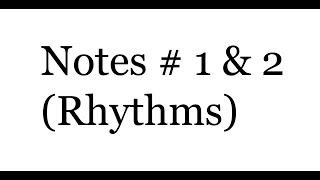 Notes # 1 & 2
(Rhythms)